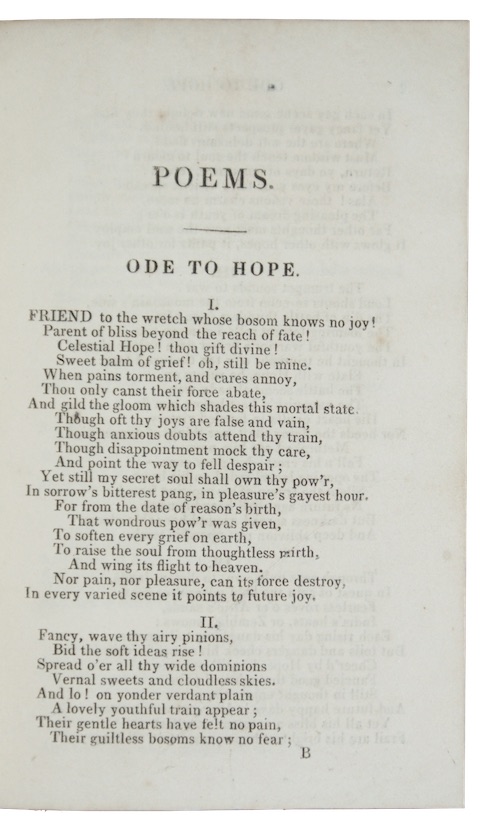 POEMS.

ODE TO HOPE.

I.

FRIEND to the wretch whose bosom knows no joy!
Parent of bliss beyond the reach of fate!
Celestial Hope! thou gift divine!
Sweet balm of grief! oh, still be mine.
When pains torment, and cares annoy,
Thou only canst their force abate,
And gild the gloom which shades this mortal state.
Though oft thy joys are false and vain,
Though anxious doubts attend thy train,
Though disappointment mock thy care,
And point the way to fell despair;
Yet still my secret soul shall own thy pow'r,
In sorrow's bitterest pang, in pleasure's gayest hour.
For from the date of reason's birth,
That wondrous pow'r was given,
To soften every grief on earth,
To raise the soul from thoughtless mirth,
And wing its flight to heaven.
Nor pain, nor pleasure, can its force destroy,
In every varied scene it points to future joy.

II.

Fancy, wave thy airy pinions,
Bid the soft ideas rise!
Spread o'er all thy wide dominions
Vernal sweets and cloudless skies.
And lo! on yonder verdant plain
A lovely youthful train appear;
Their gentle hearts have felt no pain,
Their guiltless bosoms know no fear;

B